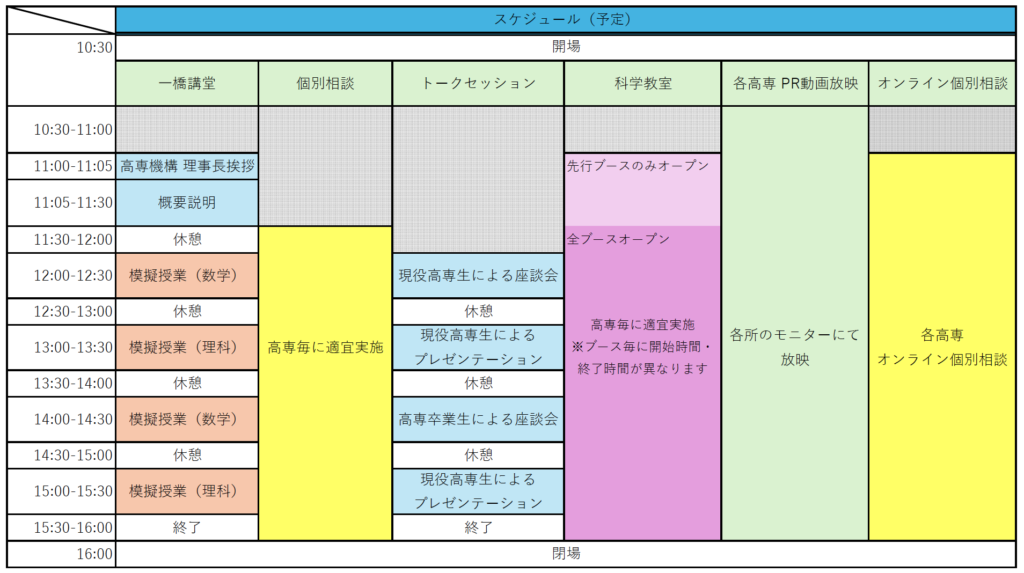 | | スケジュール（予定） | | | | | |
|---|---|---|---|---|---|---|
| 10:30 | 開場 | | | | | |
| | 一橋講堂 | 個別相談 | トークセッション | 科学教室 | 各高専 PR動画放映 | オンライン個別相談 |
| 10:30-11:00 | | | | | 各所のモニターにて放映 | |
| 11:00-11:05 | 高専機構 理事長挨拶 | | | 先行ブースのみオープン | | 各高専 オンライン個別相談 |
| 11:05-11:30 | 概要説明 | | | | | |
| 11:30-12:00 | 休憩 | 高専毎に適宜実施 | | 全ブースオープン 高専毎に適宜実施 ※ブース毎に開始時間・終了時間が異なります | | |
| 12:00-12:30 | 模擬授業（数学） | | 現役高専生による座談会 | | | |
| 12:30-13:00 | 休憩 | | 休憩 | | | |
| 13:00-13:30 | 模擬授業（理科） | | 現役高専生によるプレゼンテーション | | | |
| 13:30-14:00 | 休憩 | | 休憩 | | | |
| 14:00-14:30 | 模擬授業（数学） | | 高専卒業生による座談会 | | | |
| 14:30-15:00 | 休憩 | | 休憩 | | | |
| 15:00-15:30 | 模擬授業（理科） | | 現役高専生によるプレゼンテーション | | | |
| 15:30-16:00 | 終了 | | 終了 | | | |
| 16:00 | 閉場 | | | | | |